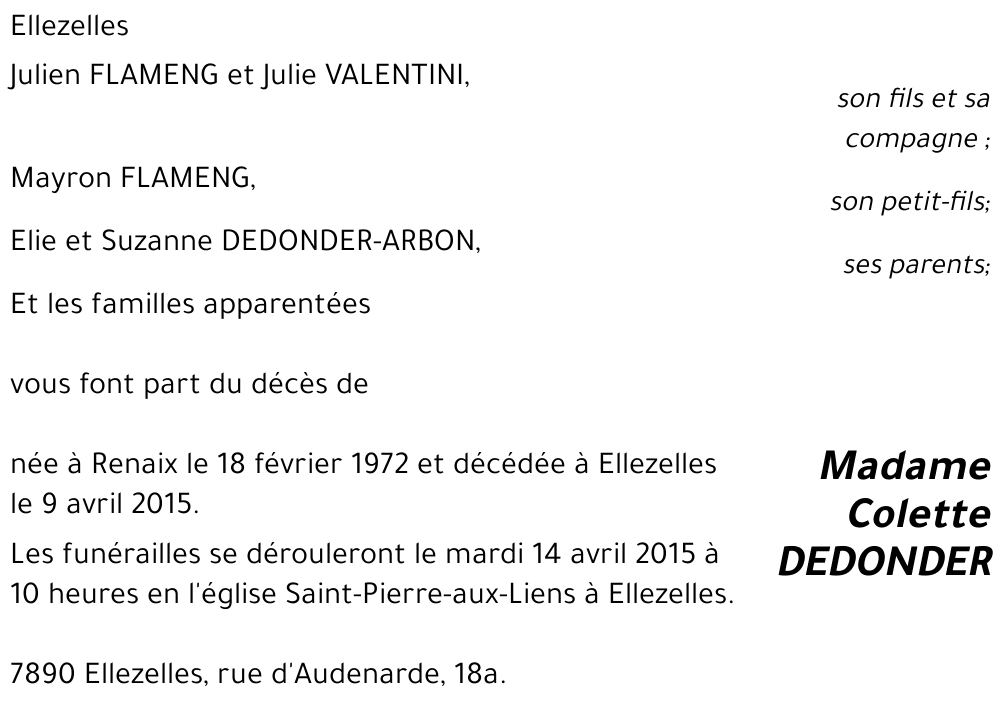 Ellezelles

Julien FLAMENG et Julie VALENTINI,

son fils et sa compagne ;

Mayron FLAMENG,

son petit-fils;

Elie et Suzanne DEDONDER-ARBON,

ses parents;

Et les familles apparentées

vous font part du décès de

Madame Colette DEDONDER

née à Renaix le 18 février 1972 et décédée à Ellezelles le 9 avril 2015.

Les funérailles se dérouleront le mardi 14 avril 2015 à 10 heures en l'église Saint-Pierre-aux-Liens à Ellezelles.

7890 Ellezelles, rue d'Audenarde, 18a.